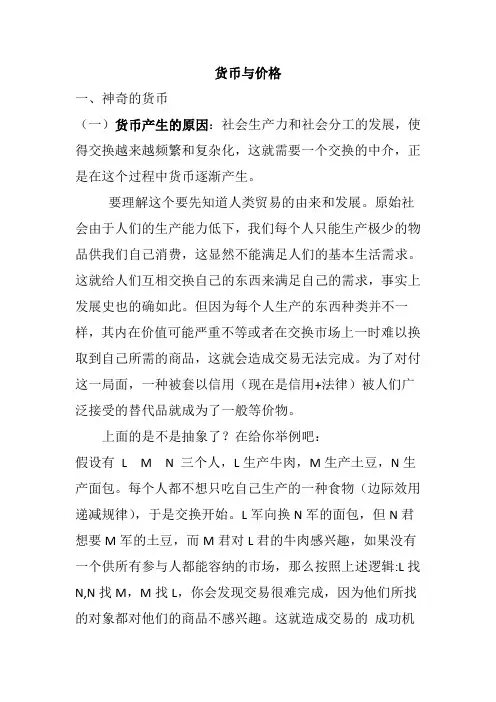 货币与价格

一、神奇的货币

（一）货币产生的原因：社会生产力和社会分工的发展，使得交换越来越频繁和复杂化，这就需要一个交换的中介，正是在这个过程中货币逐渐产生。

要理解这个要先知道人类贸易的由来和发展。原始社会由于人们的生产能力低下，我们每个人只能生产极少的物品供我们自己消费，这显然不能满足人们的基本生活需求。这就给人们互相交换自己的东西来满足自己的需求，事实上发展史也的确如此。但因为每个人生产的东西种类并不一样，其内在价值可能严重不等或者在交换市场上一时难以换取到自己所需的商品，这就会造成交易无法完成。为了对付这一局面，一种被套以信用（现在是信用+法律）被人们广泛接受的替代品就成为了一般等价物。

上面的是不是抽象了？在给你举例吧：

假设有 L M N 三个人，L 生产牛肉，M 生产土豆，N 生产面包。每个人都不想只吃自己生产的一种食物（边际效用递减规律），于是交换开始。L 军向换 N 军的面包，但 N 君想要 M 军的土豆，而 M 君对 L 君的牛肉感兴趣，如果没有一个供所有参与人都能容纳的市场，那么按照上述逻辑:L 找 N,N 找 M，M 找 L，你会发现交易很难完成，因为他们所找的对象都对他们的商品不感兴趣。这就造成交易的 成功机